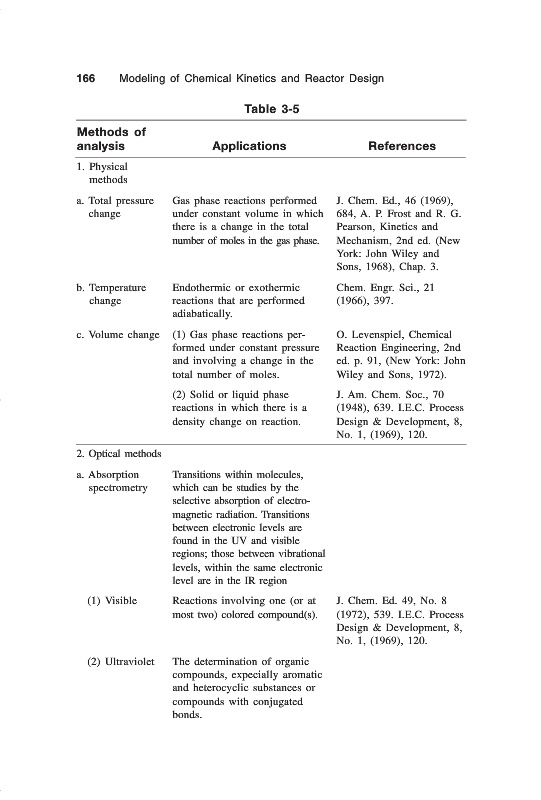 166 Modeling of Chemical Kinetics and Reactor Design

Table 3-5

| Methods of analysis | Applications | References |
|---|---|---|
| 1. Physical methods | | |
| a. Total pressure change | Gas phase reactions performed under constant volume in which there is a change in the total number of moles in the gas phase. | J. Chem. Ed., 46 (1969), 684, A. P. Frost and R. G. Pearson, Kinetics and Mechanism, 2nd ed. (New York: John Wiley and Sons, 1968), Chap. 3. |
| b. Temperature change | Endothermic or exothermic reactions that are performed adiabatically. | Chem. Engr. Sci., 21 (1966), 397. |
| c. Volume change | (1) Gas phase reactions performed under constant pressure and involving a change in the total number of moles. | O. Levenspiel, Chemical Reaction Engineering, 2nd ed. p. 91, (New York: John Wiley and Sons, 1972). |
| | (2) Solid or liquid phase reactions in which there is a density change on reaction. | J. Am. Chem. Soc., 70 (1948), 639. I.E.C. Process Design & Development, 8, No. 1, (1969), 120. |
| 2. Optical methods | | |
| a. Absorption spectrometry | Transitions within molecules, which can be studies by the selective absorption of electromagnetic radiation. Transitions between electronic levels are found in the UV and visible regions; those between vibrational levels, within the same electronic level are in the IR region | |
| (1) Visible | Reactions involving one (or at most two) colored compound(s). | J. Chem. Ed. 49, No. 8 (1972), 539. I.E.C. Process Design & Development, 8, No. 1, (1969), 120. |
| (2) Ultraviolet | The determination of organic compounds, expecially aromatic and heterocyclic substances or compounds with conjugated bonds. | |